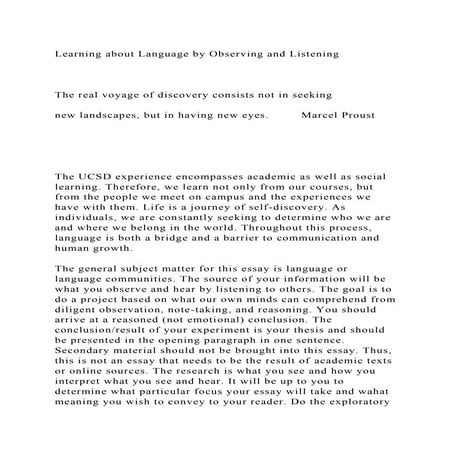 Learning about Language by Observing and Listening

The real voyage of discovery consists not in seeking

new landscapes, but in having new eyes.        Marcel Proust

The UCSD experience encompasses academic as well as social learning. Therefore, we learn not only from our courses, but from the people we meet on campus and the experiences we have with them. Life is a journey of self-discovery. As individuals, we are constantly seeking to determine who we are and where we belong in the world. Throughout this process, language is both a bridge and a barrier to communication and human growth.

The general subject matter for this essay is language or language communities. The source of your information will be what you observe and hear by listening to others. The goal is to do a project based on what our own minds can comprehend from diligent observation, note-taking, and reasoning. You should arrive at a reasoned (not emotional) conclusion. The conclusion/result of your experiment is your thesis and should be presented in the opening paragraph in one sentence. Secondary material should not be brought into this essay. Thus, this is not an essay that needs to be the result of academic texts or online sources. The research is what you see and how you interpret what you see and hear. It will be up to you to determine what particular focus your essay will take and wahat meaning you wish to convey to your reader. Do the exploratory